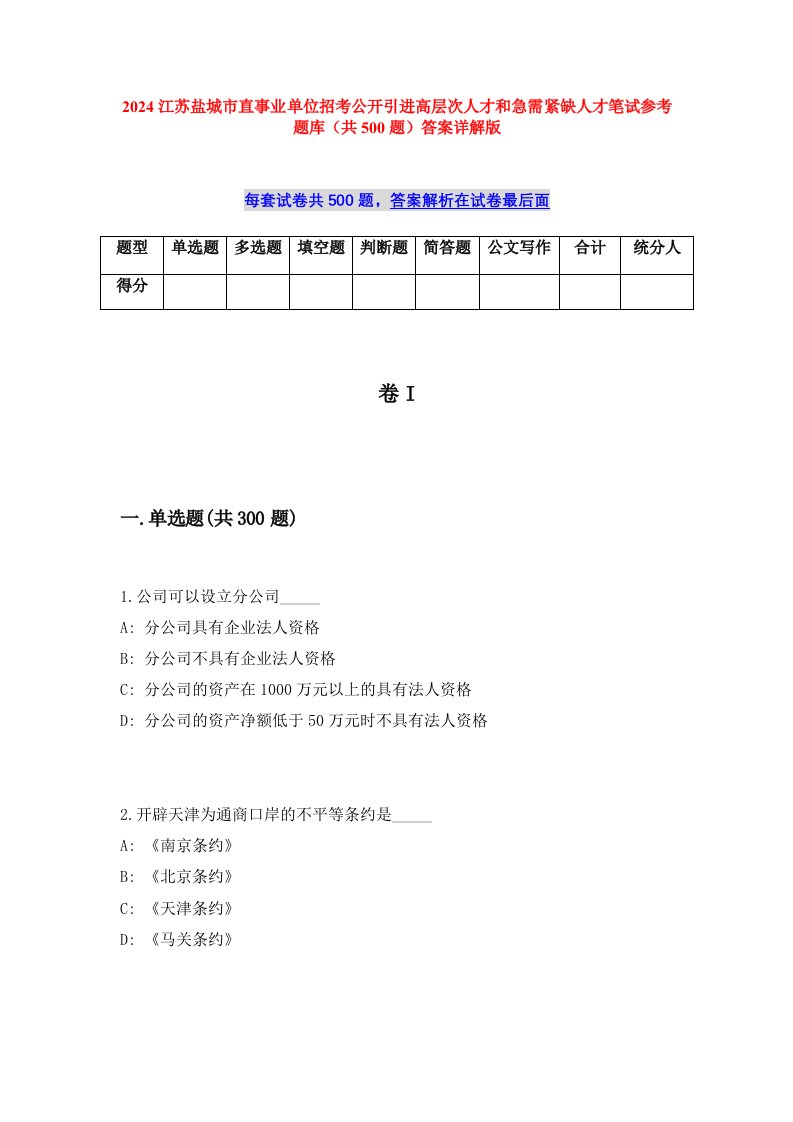 2024 江苏盐城市直事业单位招考公开引进高层次人才和急需紧缺人才笔试参考题库（共 500 题）答案详解版

每套试卷共 500 题，答案解析在试卷最后面

| 题型 | 单选题 | 多选题 | 填空题 | 判断题 | 简答题 | 公文写作 | 合计 | 统分人 |
|---|---|---|---|---|---|---|---|---|
| 得分 | | | | | | | | |

卷 I

一.单选题(共 300 题)

1.公司可以设立分公司_____
A: 分公司具有企业法人资格
B: 分公司不具有企业法人资格
C: 分公司的资产在 1000 万元以上的具有法人资格
D: 分公司的资产净额低于 50 万元时不具有法人资格

2.开辟天津为通商口岸的不平等条约是_____
A: 《南京条约》
B: 《北京条约》
C: 《天津条约》
D: 《马关条约》